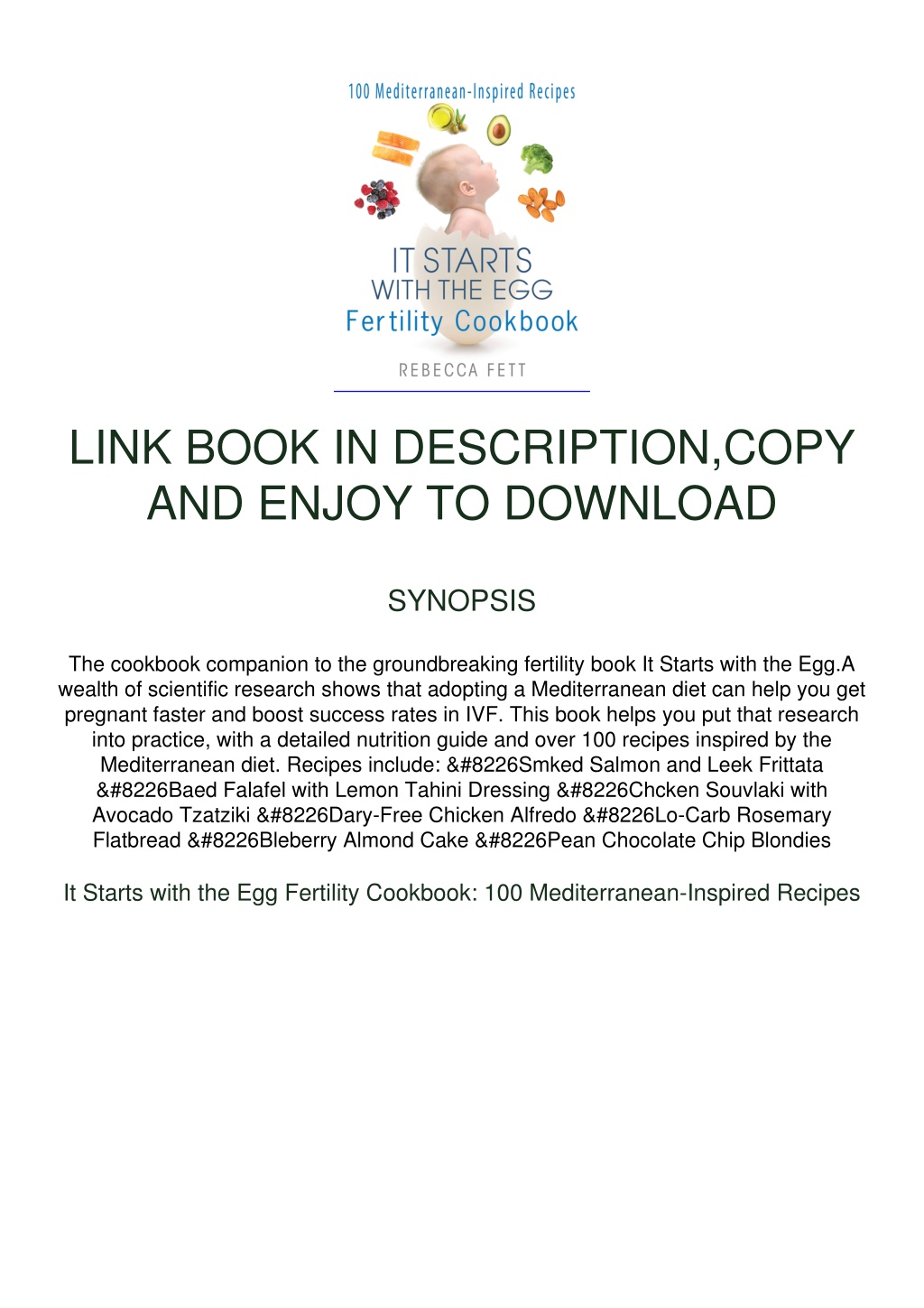 100 Mediterranean-Inspired Recipes

IT STARTS WITH THE EGG Fertility Cookbook

REBECCA FETT

LINK BOOK IN DESCRIPTION,COPY AND ENJOY TO DOWNLOAD

SYNOPSIS

The cookbook companion to the groundbreaking fertility book It Starts with the Egg.A wealth of scientific research shows that adopting a Mediterranean diet can help you get pregnant faster and boost success rates in IVF. This book helps you put that research into practice, with a detailed nutrition guide and over 100 recipes inspired by the Mediterranean diet. Recipes include: &#8226Smked Salmon and Leek Frittata &#8226Baed Falafel with Lemon Tahini Dressing &#8226Chcken Souvlaki with Avocado Tzatziki &#8226Dary-Free Chicken Alfredo &#8226Lo-Carb Rosemary Flatbread &#8226Bleberry Almond Cake &#8226Pean Chocolate Chip Blondies

It Starts with the Egg Fertility Cookbook: 100 Mediterranean-Inspired Recipes